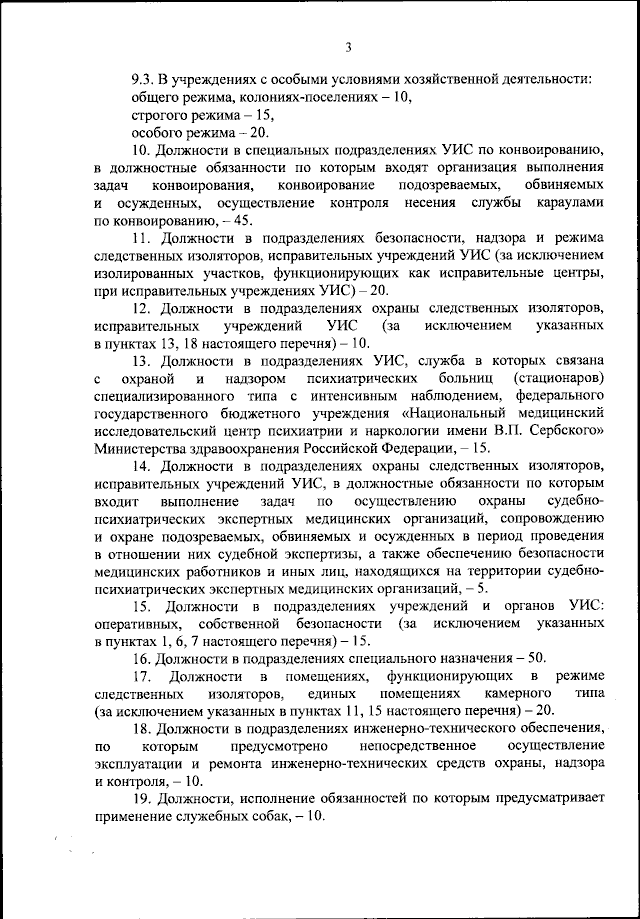 3

9.3. В учреждениях с особыми условиями хозяйственной деятельности:
общего режима, колониях-поселениях – 10,
строгого режима – 15,
особого режима – 20.

10. Должности в специальных подразделениях УИС по конвоированию, в должностные обязанности по которым входят организация выполнения задач конвоирования, конвоирование подозреваемых, обвиняемых и осужденных, осуществление контроля несения службы караулами по конвоированию, – 45.

11. Должности в подразделениях безопасности, надзора и режима следственных изоляторов, исправительных учреждений УИС (за исключением изолированных участков, функционирующих как исправительные центры, при исправительных учреждениях УИС) – 20.

12. Должности в подразделениях охраны следственных изоляторов, исправительных учреждений УИС (за исключением указанных в пунктах 13, 18 настоящего перечня) – 10.

13. Должности в подразделениях УИС, служба в которых связана с охраной и надзором психиатрических больниц (стационаров) специализированного типа с интенсивным наблюдением, федерального государственного бюджетного учреждения «Национальный медицинский исследовательский центр психиатрии и наркологии имени В.П. Сербского» Министерства здравоохранения Российской Федерации, – 15.

14. Должности в подразделениях охраны следственных изоляторов, исправительных учреждений УИС, в должностные обязанности по которым входит выполнение задач по осуществлению охраны судебно-психиатрических экспертных медицинских организаций, сопровождению и охране подозреваемых, обвиняемых и осужденных в период проведения в отношении них судебной экспертизы, а также обеспечению безопасности медицинских работников и иных лиц, находящихся на территории судебно-психиатрических экспертных медицинских организаций, – 5.

15. Должности в подразделениях учреждений и органов УИС: оперативных, собственной безопасности (за исключением указанных в пунктах 1, 6, 7 настоящего перечня) – 15.

16. Должности в подразделениях специального назначения – 50.

17. Должности в помещениях, функционирующих в режиме следственных изоляторов, единых помещениях камерного типа (за исключением указанных в пунктах 11, 15 настоящего перечня) – 20.

18. Должности в подразделениях инженерно-технического обеспечения, по которым предусмотрено непосредственное осуществление эксплуатации и ремонта инженерно-технических средств охраны, надзора и контроля, – 10.

19. Должности, исполнение обязанностей по которым предусматривает применение служебных собак, – 10.